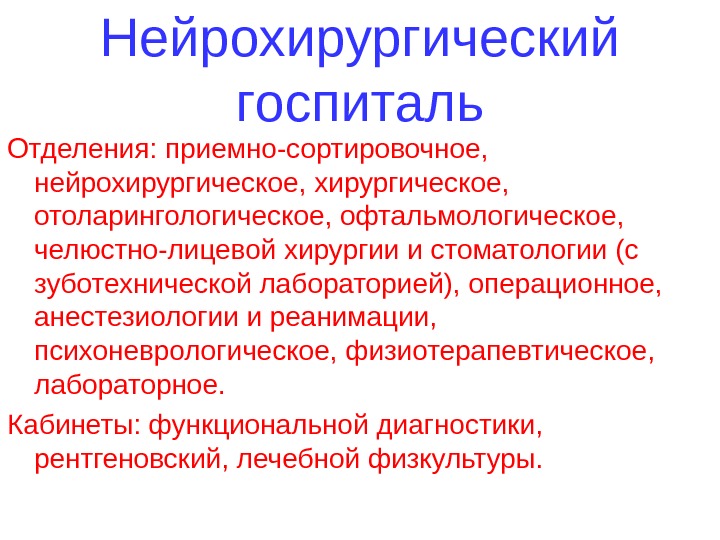 Нейрохирургический госпиталь

Отделения: приемно-сортировочное, нейрохирургическое, хирургическое, отоларингологическое, офтальмологическое, челюстно-лицевой хирургии и стоматологии (с зуботехнической лабораторией), операционное, анестезиологии и реанимации, психоневрологическое, физиотерапевтическое, лабораторное.

Кабинеты: функциональной диагностики, рентгеновский, лечебной физкультуры.